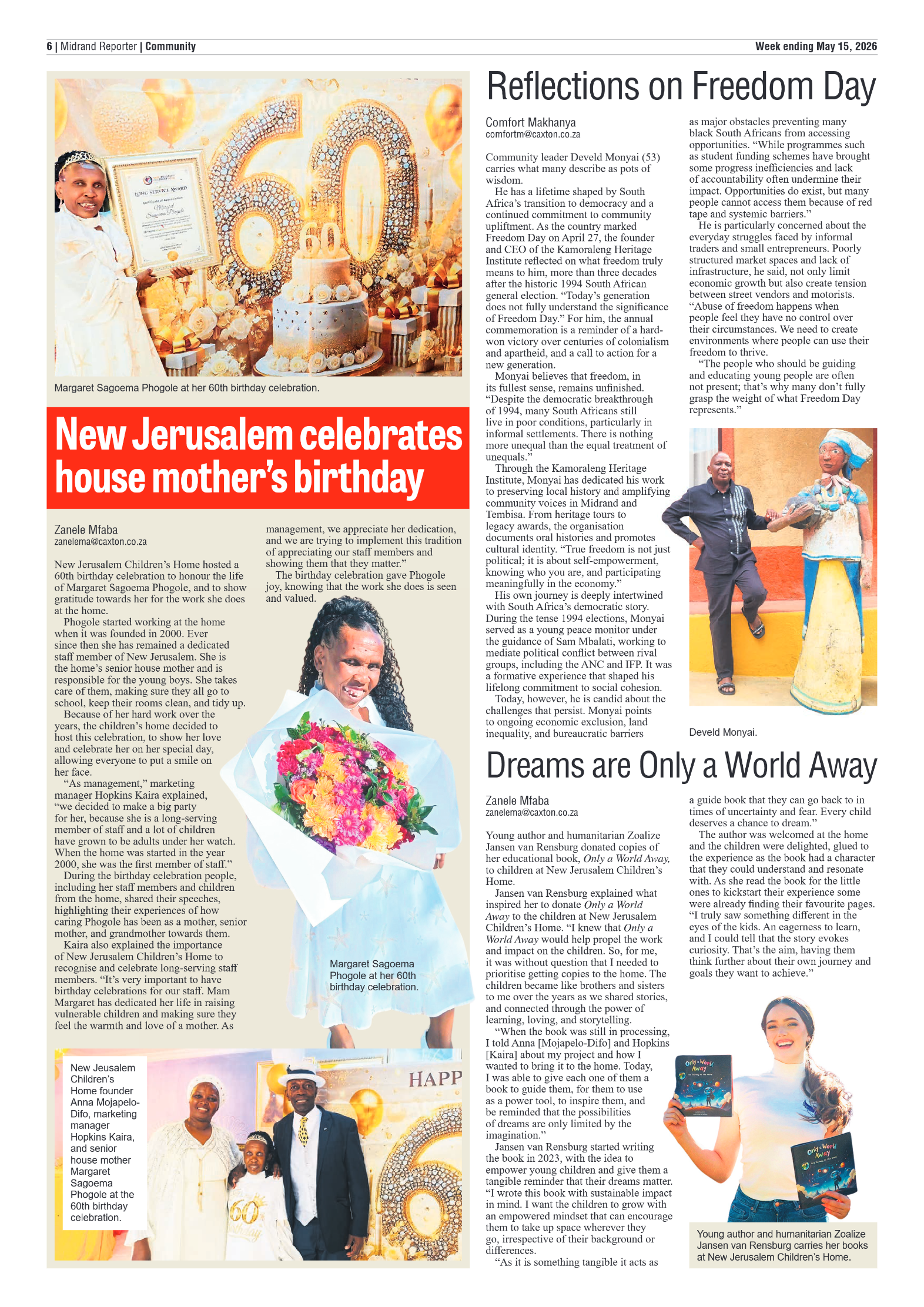 6 | Midrand Reporter | Community

Week ending May 15, 2026

Margaret Sagoema Phogole at her 60th birthday celebration.

New Jerusalem celebrates house mother's birthday

Zanele Mfaba
zanelema@caxton.co.za

New Jerusalem Children's Home hosted a 60th birthday celebration to honour the life of Margaret Sagoema Phogole, and to show gratitude towards her for the work she does at the home.

Phogole started working at the home when it was founded in 2000. Ever since then she has remained a dedicated staff member of New Jerusalem. She is the home's senior house mother and is responsible for the young boys. She takes care of them, making sure they all go to school, keep their rooms clean, and tidy up.

Because of her hard work over the years, the children's home decided to host this celebration, to show her love and celebrate her on her special day, allowing everyone to put a smile on her face.

"As management," marketing manager Hopkins Kaira explained, "we decided to make a big party for her, because she is a long-serving member of staff and a lot of children have grown to be adults under her watch. When the home was started in the year 2000, she was the first member of staff."

During the birthday celebration people, including her staff members and children from the home, shared their speeches, highlighting their experiences of how caring Phogole has been as a mother, senior mother, and grandmother towards them.

Kaira also explained the importance of New Jerusalem Children's Home to recognise and celebrate long-serving staff members. "It's very important to have birthday celebrations for our staff. Mam Margaret has dedicated her life in raising vulnerable children and making sure they feel the warmth and love of a mother. As management, we appreciate her dedication, and we are trying to implement this tradition of appreciating our staff members and showing them that they matter."

The birthday celebration gave Phogole joy, knowing that the work she does is seen and valued.

Margaret Sagoema Phogole at her 60th birthday celebration.

New Jeusalem Children's Home founder Anna Mojapelo-Difo, marketing manager Hopkins Kaira, and senior house mother Margaret Sagoema Phogole at the 60th birthday celebration.

Reflections on Freedom Day

Comfort Makhanya
comfortm@caxton.co.za

Community leader Develd Monyai (53) carries what many describe as pots of wisdom.

He has a lifetime shaped by South Africa's transition to democracy and a continued commitment to community upliftment. As the country marked Freedom Day on April 27, the founder and CEO of the Kamoraleng Heritage Institute reflected on what freedom truly means to him, more than three decades after the historic 1994 South African general election. "Today's generation does not fully understand the significance of Freedom Day." For him, the annual commemoration is a reminder of a hard-won victory over centuries of colonialism and apartheid, and a call to action for a new generation.

Monyai believes that freedom, in its fullest sense, remains unfinished. "Despite the democratic breakthrough of 1994, many South Africans still live in poor conditions, particularly in informal settlements. There is nothing more unequal than the equal treatment of unequals."

Through the Kamoraleng Heritage Institute, Monyai has dedicated his work to preserving local history and amplifying community voices in Midrand and Tembisa. From heritage tours to legacy awards, the organisation documents oral histories and promotes cultural identity. "True freedom is not just political; it is about self-empowerment, knowing who you are, and participating meaningfully in the economy."

His own journey is deeply intertwined with South Africa's democratic story. During the tense 1994 elections, Monyai served as a young peace monitor under the guidance of Sam Mbalati, working to mediate political conflict between rival groups, including the ANC and IFP. It was a formative experience that shaped his lifelong commitment to social cohesion.

Today, however, he is candid about the challenges that persist. Monyai points to ongoing economic exclusion, land inequality, and bureaucratic barriers as major obstacles preventing many black South Africans from accessing opportunities. "While programmes such as student funding schemes have brought some progress inefficiencies and lack of accountability often undermine their impact. Opportunities do exist, but many people cannot access them because of red tape and systemic barriers."

He is particularly concerned about the everyday struggles faced by informal traders and small entrepreneurs. Poorly structured market spaces and lack of infrastructure, he said, not only limit economic growth but also create tension between street vendors and motorists. "Abuse of freedom happens when people feel they have no control over their circumstances. We need to create environments where people can use their freedom to thrive.

"The people who should be guiding and educating young people are often not present; that's why many don't fully grasp the weight of what Freedom Day represents."

Develd Monyai.

Dreams are Only a World Away

Zanele Mfaba
zanelema@caxton.co.za

Young author and humanitarian Zoalize Jansen van Rensburg donated copies of her educational book, Only a World Away, to children at New Jerusalem Children's Home.

Jansen van Rensburg explained what inspired her to donate Only a World Away to the children at New Jerusalem Children's Home. "I knew that Only a World Away would help propel the work and impact on the children. So, for me, it was without question that I needed to prioritise getting copies to the home. The children became like brothers and sisters to me over the years as we shared stories, and connected through the power of learning, loving, and storytelling.

"When the book was still in processing, I told Anna [Mojapelo-Difo] and Hopkins [Kaira] about my project and how I wanted to bring it to the home. Today, I was able to give each one of them a book to guide them, for them to use as a power tool, to inspire them, and be reminded that the possibilities of dreams are only limited by the imagination."

Jansen van Rensburg started writing the book in 2023, with the idea to empower young children and give them a tangible reminder that their dreams matter. "I wrote this book with sustainable impact in mind. I want the children to grow with an empowered mindset that can encourage them to take up space wherever they go, irrespective of their background or differences.

"As it is something tangible it acts as a guide book that they can go back to in times of uncertainty and fear. Every child deserves a chance to dream."

The author was welcomed at the home and the children were delighted, glued to the experience as the book had a character that they could understand and resonate with. As she read the book for the little ones to kickstart their experience some were already finding their favourite pages. "I truly saw something different in the eyes of the kids. An eagerness to learn, and I could tell that the story evokes curiosity. That's the aim, having them think further about their own journey and goals they want to achieve."

Young author and humanitarian Zoalize Jansen van Rensburg carries her books at New Jerusalem Children's Home.